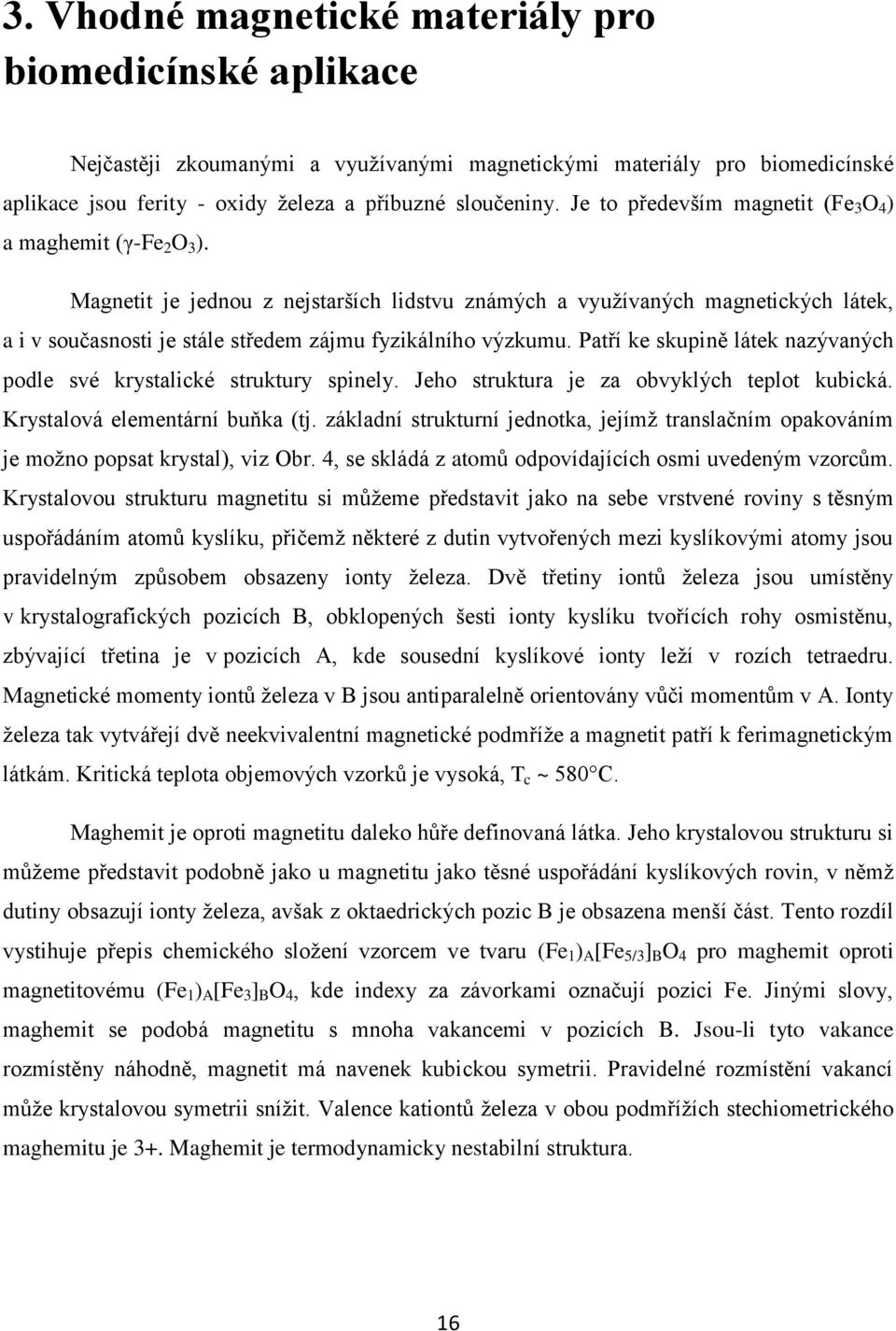 3. Vhodné magnetické materiály pro biomedicínské aplikace

Nejčastěji zkoumanými a využívanými magnetickými materiály pro biomedicínské aplikace jsou ferity - oxidy železa a příbuzné sloučeniny. Je to především magnetit ($Fe_3O_4$) a maghemit ($\gamma$-$Fe_2O_3$).

Magnetit je jednou z nejstarších lidstvu známých a využívaných magnetických látek, a i v současnosti je stále středem zájmu fyzikálního výzkumu. Patří ke skupině látek nazývaných podle své krystalické struktury spinely. Jeho struktura je za obvyklých teplot kubická. Krystalová elementární buňka (tj. základní strukturní jednotka, jejímž translačním opakováním je možno popsat krystal), viz Obr. 4, se skládá z atomů odpovídajících osmi uvedeným vzorcům. Krystalovou strukturu magnetitu si můžeme představit jako na sebe vrstvené roviny s těsným uspořádáním atomů kyslíku, přičemž některé z dutin vytvořených mezi kyslíkovými atomy jsou pravidelným způsobem obsazeny ionty železa. Dvě třetiny iontů železa jsou umístěny v krystalografických pozicích B, obklopených šesti ionty kyslíku tvořících rohy osmistěnu, zbývající třetina je v pozicích A, kde sousední kyslíkové ionty leží v rozích tetraedru. Magnetické momenty iontů železa v B jsou antiparalelně orientovány vůči momentům v A. Ionty železa tak vytvářejí dvě neekvivalentní magnetické podmříže a magnetit patří k ferimagnetickým látkám. Kritická teplota objemových vzorků je vysoká, $T_c \sim 580°C$.

Maghemit je oproti magnetitu daleko hůře definovaná látka. Jeho krystalovou strukturu si můžeme představit podobně jako u magnetitu jako těsné uspořádání kyslíkových rovin, v němž dutiny obsazují ionty železa, avšak z oktaedrických pozic B je obsazena menší část. Tento rozdíl vystihuje přepis chemického složení vzorcem ve tvaru $(Fe_1)_A[Fe_{5/3}]_BO_4$ pro maghemit oproti magnetitovému $(Fe_1)_A[Fe_3]_BO_4$, kde indexy za závorkami označují pozici Fe. Jinými slovy, maghemit se podobá magnetitu s mnoha vakancemi v pozicích B. Jsou-li tyto vakance rozmístěny náhodně, magnetit má navenek kubickou symetrii. Pravidelné rozmístění vakancí může krystalovou symetrii snížit. Valence kationtů železa v obou podmřížích stechiometrického maghemitu je 3+. Maghemit je termodynamicky nestabilní struktura.

16